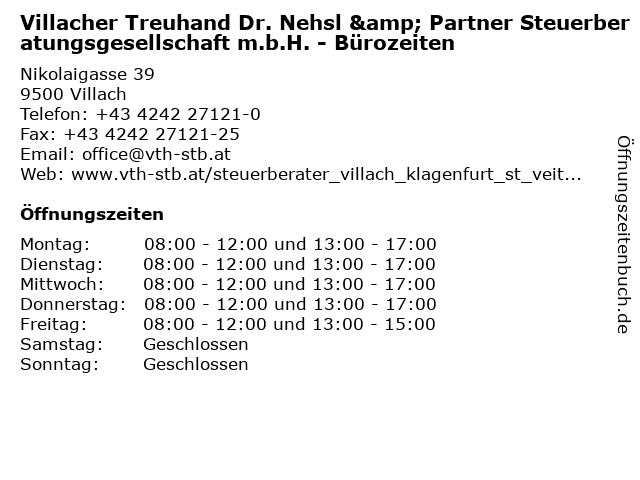 Villacher Treuhand Dr. Nehsl &amp; Partner Steuerberatungsgesellschaft m.b.H. - Bürozeiten

Nikolaigasse 39
9500 Villach
Telefon: +43 4242 27121-0
Fax: +43 4242 27121-25
Email: office@vth-stb.at
Web: www.vth-stb.at/steuerberater_villach_klagenfurt_st_veit...

Öffnungszeiten

| | |
|---|---|
| Montag: | 08:00 - 12:00 und 13:00 - 17:00 |
| Dienstag: | 08:00 - 12:00 und 13:00 - 17:00 |
| Mittwoch: | 08:00 - 12:00 und 13:00 - 17:00 |
| Donnerstag: | 08:00 - 12:00 und 13:00 - 17:00 |
| Freitag: | 08:00 - 12:00 und 13:00 - 15:00 |
| Samstag: | Geschlossen |
| Sonntag: | Geschlossen |

Öffnungszeitenbuch.de